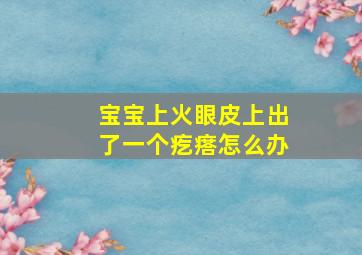 宝宝上火眼皮上出了一个疙瘩怎么办